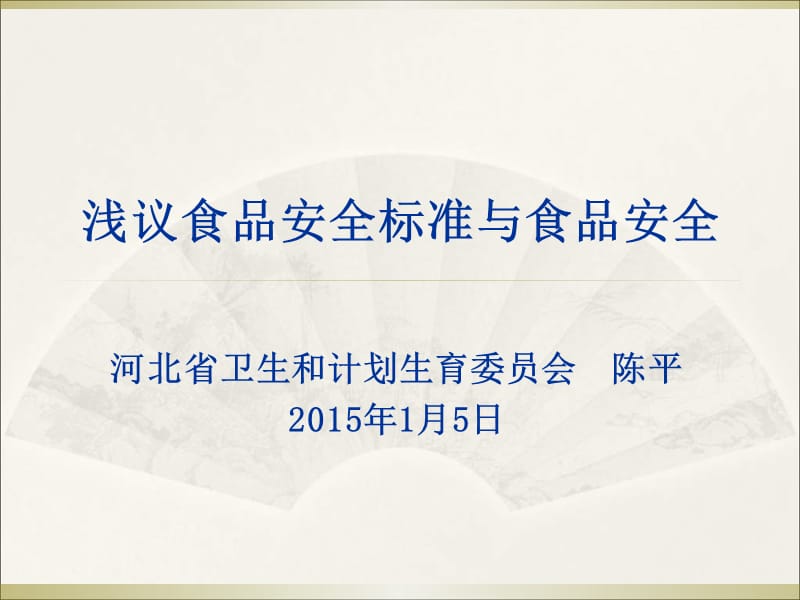 浅议食品安全标准与食品安全

河北省卫生和计划生育委员会 陈平
2015年1月5日